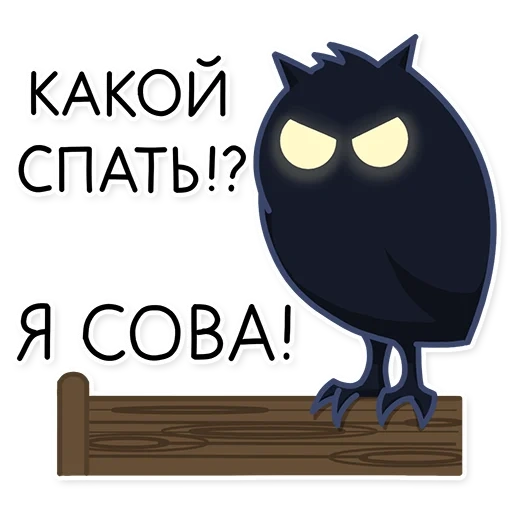 КАКОЙ СПАТЬ!?

Я СОВА!